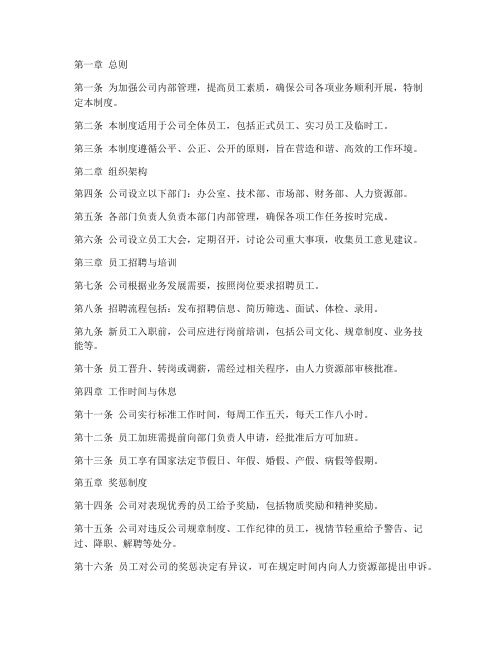 第一章 总则

第一条 为加强公司内部管理，提高员工素质，确保公司各项业务顺利开展，特制定本制度。

第二条 本制度适用于公司全体员工，包括正式员工、实习员工及临时工。

第三条 本制度遵循公平、公正、公开的原则，旨在营造和谐、高效的工作环境。

第二章 组织架构

第四条 公司设立以下部门：办公室、技术部、市场部、财务部、人力资源部。

第五条 各部门负责人负责本部门内部管理，确保各项工作任务按时完成。

第六条 公司设立员工大会，定期召开，讨论公司重大事项，收集员工意见建议。

第三章 员工招聘与培训

第七条 公司根据业务发展需要，按照岗位要求招聘员工。

第八条 招聘流程包括：发布招聘信息、简历筛选、面试、体检、录用。

第九条 新员工入职前，公司应进行岗前培训，包括公司文化、规章制度、业务技能等。

第十条 员工晋升、转岗或调薪，需经过相关程序，由人力资源部审核批准。

第四章 工作时间与休息

第十一条 公司实行标准工作时间，每周工作五天，每天工作八小时。

第十二条 员工加班需提前向部门负责人申请，经批准后方可加班。

第十三条 员工享有国家法定节假日、年假、婚假、产假、病假等假期。

第五章 奖惩制度

第十四条 公司对表现优秀的员工给予奖励，包括物质奖励和精神奖励。

第十五条 公司对违反公司规章制度、工作纪律的员工，视情节轻重给予警告、记过、降职、解聘等处分。

第十六条 员工对公司的奖惩决定有异议，可在规定时间内向人力资源部提出申诉。